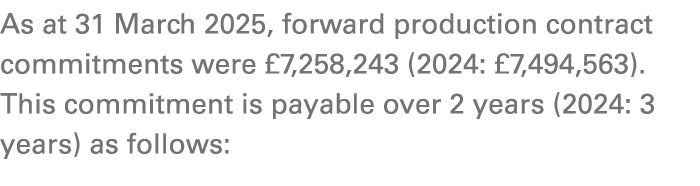 As at 31 March 2025, forward production contract commitments were £7,258,243 (2024: £7,494,563). This commitment is payable over 2 years (2024: 3 years) as follows: